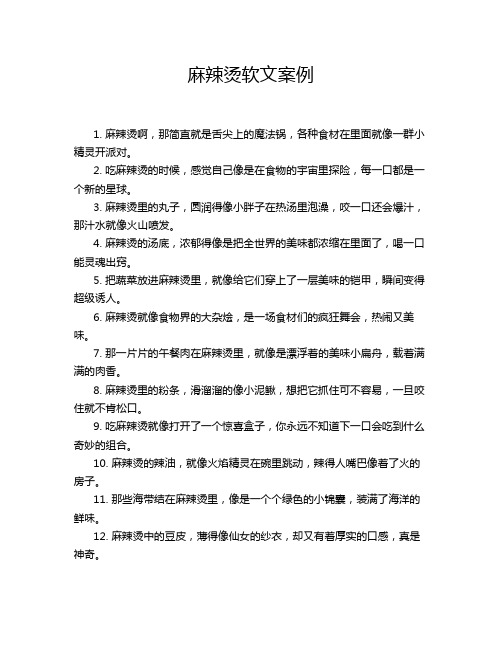 麻辣烫软文案例

1. 麻辣烫啊，那简直就是舌尖上的魔法锅，各种食材在里面就像一群小精灵开派对。

2. 吃麻辣烫的时候，感觉自己像是在食物的宇宙里探险，每一口都是一个新的星球。

3. 麻辣烫里的丸子，圆润得像小胖子在热汤里泡澡，咬一口还会爆汁，那汁水就像火山喷发。

4. 麻辣烫的汤底，浓郁得像是把全世界的美味都浓缩在里面了，喝一口能灵魂出窍。

5. 把蔬菜放进麻辣烫里，就像给它们穿上了一层美味的铠甲，瞬间变得超级诱人。

6. 麻辣烫就像食物界的大杂烩，是一场食材们的疯狂舞会，热闹又美味。

7. 那一片片的午餐肉在麻辣烫里，就像是漂浮着的美味小扁舟，载着满满的肉香。

8. 麻辣烫里的粉条，滑溜溜的像小泥鳅，想把它抓住可不容易，一旦咬住就不肯松口。

9. 吃麻辣烫就像打开了一个惊喜盒子，你永远不知道下一口会吃到什么奇妙的组合。

10. 麻辣烫的辣油，就像火焰精灵在碗里跳动，辣得人嘴巴像着了火的房子。

11. 那些海带结在麻辣烫里，像是一个个绿色的小锦囊，装满了海洋的鲜味。

12. 麻辣烫中的豆皮，薄得像仙女的纱衣，却又有着厚实的口感，真是神奇。